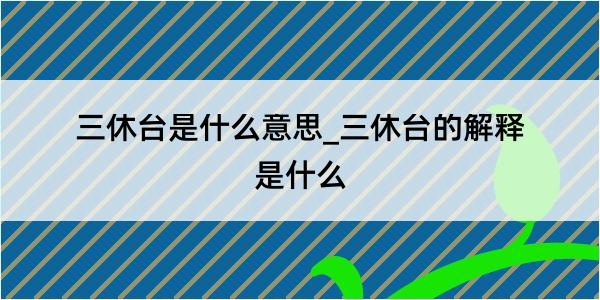 三休台是什么意思_三休台的解释是什么